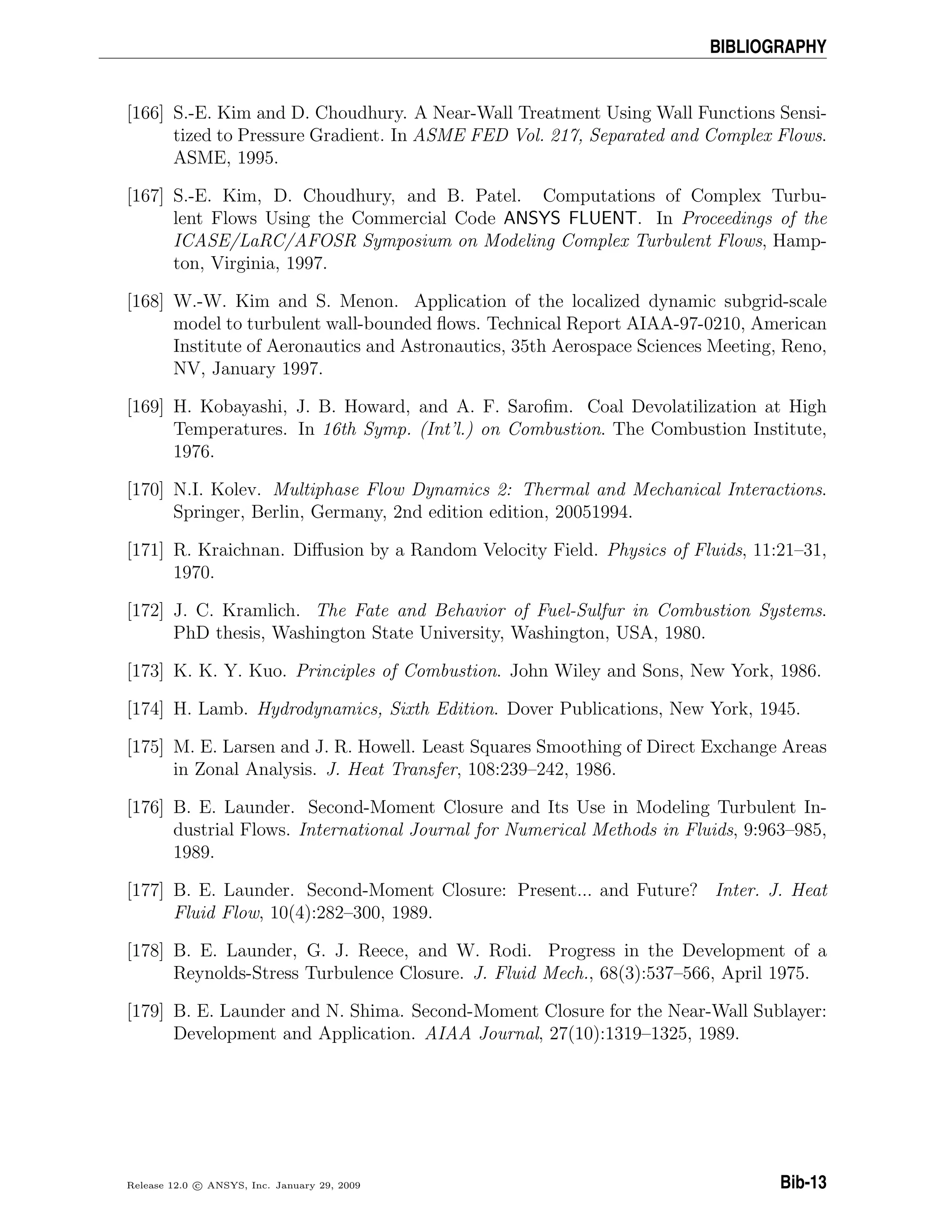 BIBLIOGRAPHY

[166] S.-E. Kim and D. Choudhury. A Near-Wall Treatment Using Wall Functions Sensitized to Pressure Gradient. In ASME FED Vol. 217, Separated and Complex Flows. ASME, 1995.

[167] S.-E. Kim, D. Choudhury, and B. Patel. Computations of Complex Turbulent Flows Using the Commercial Code ANSYS FLUENT. In Proceedings of the ICASE/LaRC/AFOSR Symposium on Modeling Complex Turbulent Flows, Hampton, Virginia, 1997.

[168] W.-W. Kim and S. Menon. Application of the localized dynamic subgrid-scale model to turbulent wall-bounded flows. Technical Report AIAA-97-0210, American Institute of Aeronautics and Astronautics, 35th Aerospace Sciences Meeting, Reno, NV, January 1997.

[169] H. Kobayashi, J. B. Howard, and A. F. Sarofim. Coal Devolatilization at High Temperatures. In 16th Symp. (Int'l.) on Combustion. The Combustion Institute, 1976.

[170] N.I. Kolev. Multiphase Flow Dynamics 2: Thermal and Mechanical Interactions. Springer, Berlin, Germany, 2nd edition edition, 20051994.

[171] R. Kraichnan. Diffusion by a Random Velocity Field. Physics of Fluids, 11:21–31, 1970.

[172] J. C. Kramlich. The Fate and Behavior of Fuel-Sulfur in Combustion Systems. PhD thesis, Washington State University, Washington, USA, 1980.

[173] K. K. Y. Kuo. Principles of Combustion. John Wiley and Sons, New York, 1986.

[174] H. Lamb. Hydrodynamics, Sixth Edition. Dover Publications, New York, 1945.

[175] M. E. Larsen and J. R. Howell. Least Squares Smoothing of Direct Exchange Areas in Zonal Analysis. J. Heat Transfer, 108:239–242, 1986.

[176] B. E. Launder. Second-Moment Closure and Its Use in Modeling Turbulent Industrial Flows. International Journal for Numerical Methods in Fluids, 9:963–985, 1989.

[177] B. E. Launder. Second-Moment Closure: Present... and Future? Inter. J. Heat Fluid Flow, 10(4):282–300, 1989.

[178] B. E. Launder, G. J. Reece, and W. Rodi. Progress in the Development of a Reynolds-Stress Turbulence Closure. J. Fluid Mech., 68(3):537–566, April 1975.

[179] B. E. Launder and N. Shima. Second-Moment Closure for the Near-Wall Sublayer: Development and Application. AIAA Journal, 27(10):1319–1325, 1989.

Release 12.0 © ANSYS, Inc. January 29, 2009

Bib-13